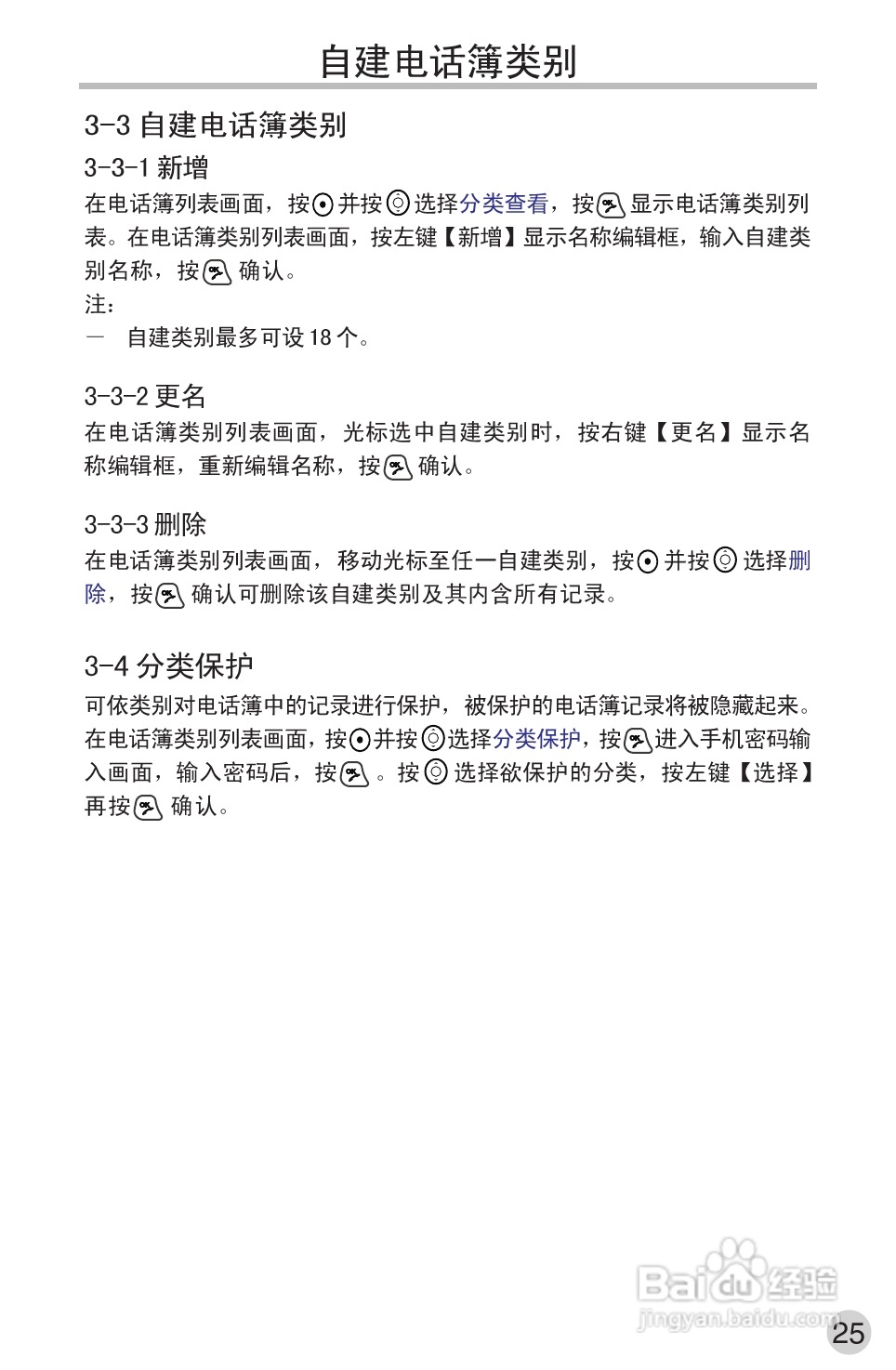 自建电话簿类别

3-3 自建电话簿类别

3-3-1 新增

在电话簿列表画面，按 并按 选择分类查看，按 显示电话簿类别列表。在电话簿类别列表画面，按左键【新增】显示名称编辑框，输入自建类别名称，按 确认。

注：

－ 自建类别最多可设 18 个。

3-3-2 更名

在电话簿类别列表画面，光标选中自建类别时，按右键【更名】显示名称编辑框，重新编辑名称，按 确认。

3-3-3 删除

在电话簿类别列表画面，移动光标至任一自建类别，按 并按 选择删除，按 确认可删除该自建类别及其内含所有记录。

3-4 分类保护

可依类别对电话簿中的记录进行保护，被保护的电话簿记录将被隐藏起来。在电话簿类别列表画面，按 并按 选择分类保护，按 进入手机密码输入画面，输入密码后，按 。按 选择欲保护的分类，按左键【选择】再按 确认。

Baidu 经验
jingyan.baidu.com

25